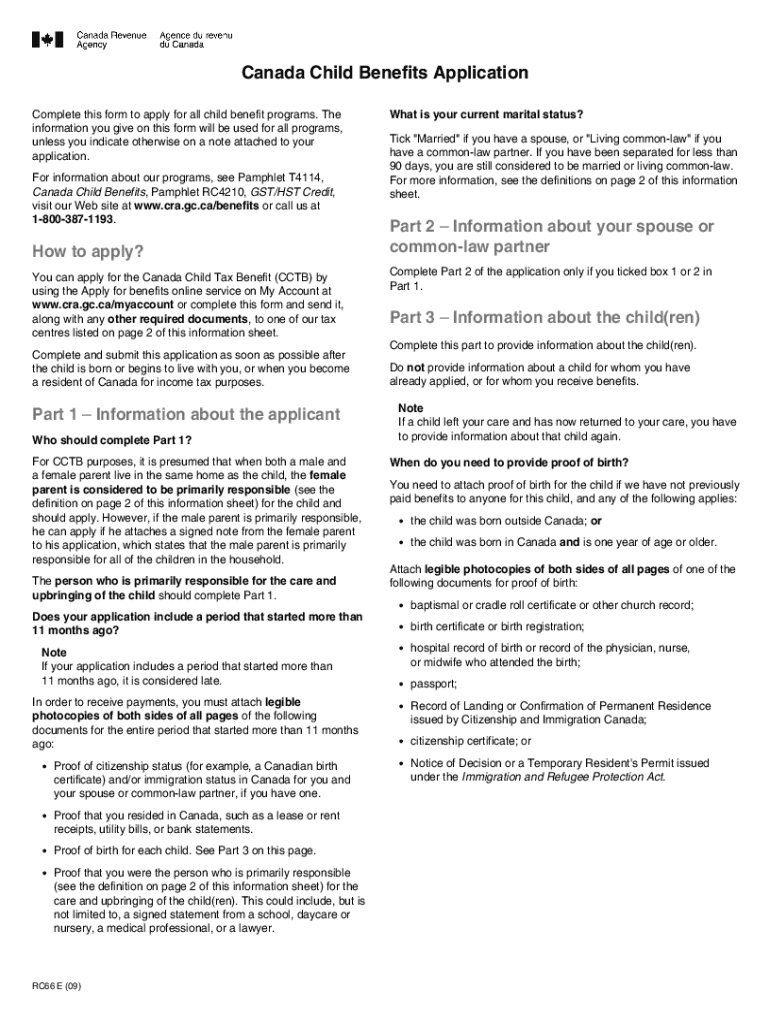 Canada Revenue Agency Agence du revenu du Canada

Canada Child Benefits Application

Complete this form to apply for all child benefit programs. The information you give on this form will be used for all programs, unless you indicate otherwise on a note attached to your application.

For information about our programs, see Pamphlet T4114, Canada Child Benefits, Pamphlet RC4210, GST/HST Credit, visit our Web site at www.cra.gc.ca/benefits or call us at 1-800-387-1193.

How to apply?

You can apply for the Canada Child Tax Benefit (CCTB) by using the Apply for benefits online service on My Account at www.cra.gc.ca/myaccount or complete this form and send it, along with any other required documents, to one of our tax centres listed on page 2 of this information sheet.

Complete and submit this application as soon as possible after the child is born or begins to live with you, or when you become a resident of Canada for income tax purposes.

Part 1 – Information about the applicant

Who should complete Part 1?

For CCTB purposes, it is presumed that when both a male and a female parent live in the same home as the child, the female parent is considered to be primarily responsible (see the definition on page 2 of this information sheet) for the child and should apply. However, if the male parent is primarily responsible, he can apply if he attaches a signed note from the female parent to his application, which states that the male parent is primarily responsible for all of the children in the household.

The person who is primarily responsible for the care and upbringing of the child should complete Part 1.

Does your application include a period that started more than 11 months ago?

Note
If your application includes a period that started more than 11 months ago, it is considered late.

In order to receive payments, you must attach legible photocopies of both sides of all pages of the following documents for the entire period that started more than 11 months ago:

• Proof of citizenship status (for example, a Canadian birth certificate) and/or immigration status in Canada for you and your spouse or common-law partner, if you have one.

• Proof that you resided in Canada, such as a lease or rent receipts, utility bills, or bank statements.

• Proof of birth for each child. See Part 3 on this page.

• Proof that you were the person who is primarily responsible (see the definition on page 2 of this information sheet) for the care and upbringing of the child(ren). This could include, but is not limited to, a signed statement from a school, daycare or nursery, a medical professional, or a lawyer.

What is your current marital status?

Tick "Married" if you have a spouse, or "Living common-law" if you have a common-law partner. If you have been separated for less than 90 days, you are still considered to be married or living common-law. For more information, see the definitions on page 2 of this information sheet.

Part 2 – Information about your spouse or common-law partner

Complete Part 2 of the application only if you ticked box 1 or 2 in Part 1.

Part 3 – Information about the child(ren)

Complete this part to provide information about the child(ren).

Do not provide information about a child for whom you have already applied, or for whom you receive benefits.

Note
If a child left your care and has now returned to your care, you have to provide information about that child again.

When do you need to provide proof of birth?

You need to attach proof of birth for the child if we have not previously paid benefits to anyone for this child, and any of the following applies:

• the child was born outside Canada; or

• the child was born in Canada and is one year of age or older.

Attach legible photocopies of both sides of all pages of one of the following documents for proof of birth:

• baptismal or cradle roll certificate or other church record;

• birth certificate or birth registration;

• hospital record of birth or record of the physician, nurse, or midwife who attended the birth;

• passport;

• Record of Landing or Confirmation of Permanent Residence issued by Citizenship and Immigration Canada;

• citizenship certificate; or

• Notice of Decision or a Temporary Resident's Permit issued under the Immigration and Refugee Protection Act.

RC66 E (09)